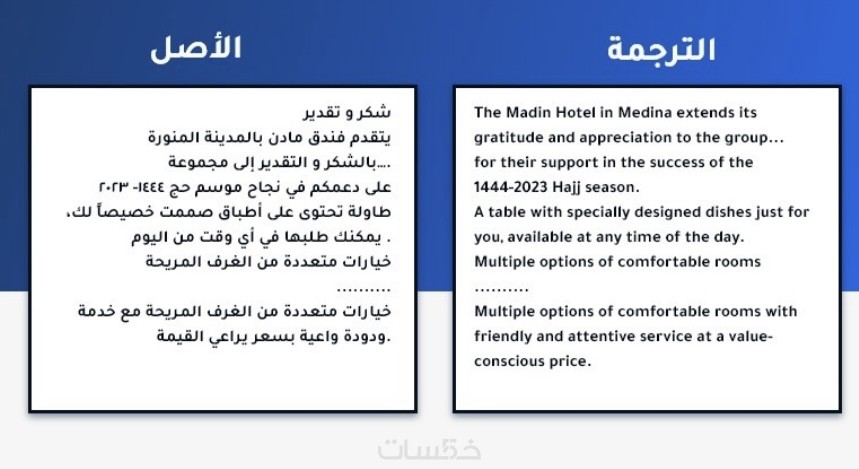 الأصل

شكر و تقدير
يتقدم فندق مادن بالمدينة المنورة
....بالشكر و التقدير إلى مجموعة
على دعمكم في نجاح موسم حج ١٤٤٤- ٢٠٢٣
طاولة تحتوى على أطباق صممت خصيصاً لك،
. يمكنك طلبها في أي وقت من اليوم
خيارات متعددة من الغرف المريحة
..........
خيارات متعددة من الغرف المريحة مع خدمة
.ودودة واعية بسعر يراعي القيمة

الترجمة

The Madin Hotel in Medina extends its gratitude and appreciation to the group... for their support in the success of the 1444-2023 Hajj season.
A table with specially designed dishes just for you, available at any time of the day.
Multiple options of comfortable rooms
..........
Multiple options of comfortable rooms with friendly and attentive service at a value-conscious price.

خمسات